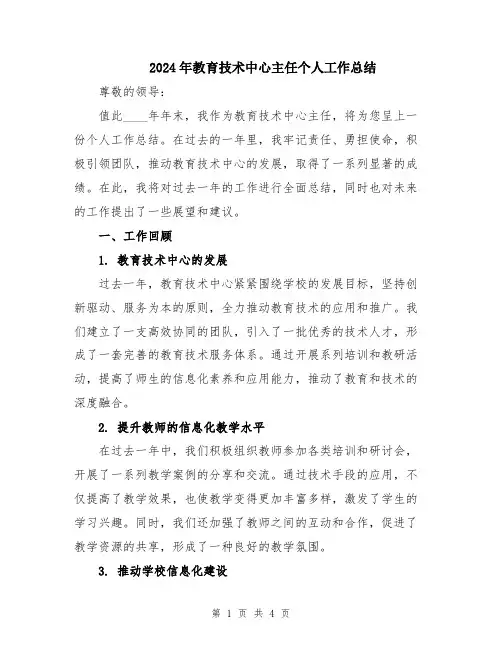 2024年教育技术中心主任个人工作总结

尊敬的领导：

值此____年年末，我作为教育技术中心主任，将为您呈上一份个人工作总结。在过去的一年里，我牢记责任、勇担使命，积极引领团队，推动教育技术中心的发展，取得了一系列显著的成绩。在此，我将对过去一年的工作进行全面总结，同时也对未来的工作提出了一些展望和建议。

一、工作回顾

1. 教育技术中心的发展

过去一年，教育技术中心紧紧围绕学校的发展目标，坚持创新驱动、服务为本的原则，全力推动教育技术的应用和推广。我们建立了一支高效协同的团队，引入了一批优秀的技术人才，形成了一套完善的教育技术服务体系。通过开展系列培训和教研活动，提高了师生的信息化素养和应用能力，推动了教育和技术的深度融合。

2. 提升教师的信息化教学水平

在过去一年中，我们积极组织教师参加各类培训和研讨会，开展了一系列教学案例的分享和交流。通过技术手段的应用，不仅提高了教学效果，也使教学变得更加丰富多样，激发了学生的学习兴趣。同时，我们还加强了教师之间的互动和合作，促进了教学资源的共享，形成了一种良好的教学氛围。

3. 推动学校信息化建设

第 1 页 共 4 页